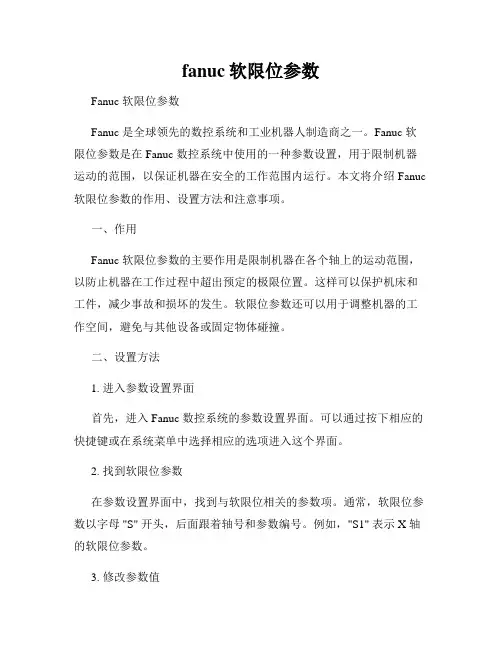 fanuc 软限位参数

Fanuc 软限位参数

Fanuc 是全球领先的数控系统和工业机器人制造商之一。Fanuc 软限位参数是在 Fanuc 数控系统中使用的一种参数设置，用于限制机器运动的范围，以保证机器在安全的工作范围内运行。本文将介绍 Fanuc 软限位参数的作用、设置方法和注意事项。

一、作用

Fanuc 软限位参数的主要作用是限制机器在各个轴上的运动范围，以防止机器在工作过程中超出预定的极限位置。这样可以保护机床和工件，减少事故和损坏的发生。软限位参数还可以用于调整机器的工作空间，避免与其他设备或固定物体碰撞。

二、设置方法

1. 进入参数设置界面

首先，进入 Fanuc 数控系统的参数设置界面。可以通过按下相应的快捷键或在系统菜单中选择相应的选项进入这个界面。

2. 找到软限位参数

在参数设置界面中，找到与软限位相关的参数项。通常，软限位参数以字母 "S" 开头，后面跟着轴号和参数编号。例如，"S1" 表示 X 轴的软限位参数。

3. 修改参数值